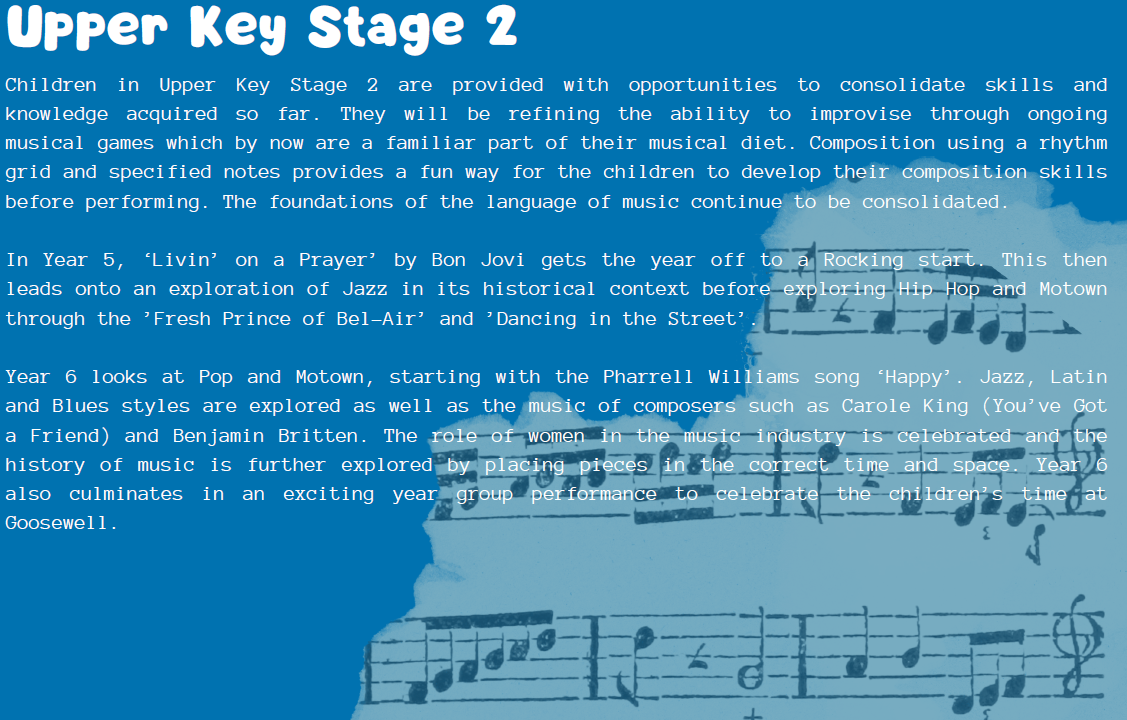 Upper Key Stage 2

Children in Upper Key Stage 2 are provided with opportunities to consolidate skills and knowledge acquired so far. They will be refining the ability to improvise through ongoing musical games which by now are a familiar part of their musical diet. Composition using a rhythm grid and specified notes provides a fun way for the children to develop their composition skills before performing. The foundations of the language of music continue to be consolidated.

In Year 5, 'Livin' on a Prayer' by Bon Jovi gets the year off to a Rocking start. This then leads onto an exploration of Jazz in its historical context before exploring Hip Hop and Motown through the 'Fresh Prince of Bel-Air' and 'Dancing in the Street'.

Year 6 looks at Pop and Motown, starting with the Pharrell Williams song 'Happy'. Jazz, Latin and Blues styles are explored as well as the music of composers such as Carole King (You've Got a Friend) and Benjamin Britten. The role of women in the music industry is celebrated and the history of music is further explored by placing pieces in the correct time and space. Year 6 also culminates in an exciting year group performance to celebrate the children's time at Goosewell.